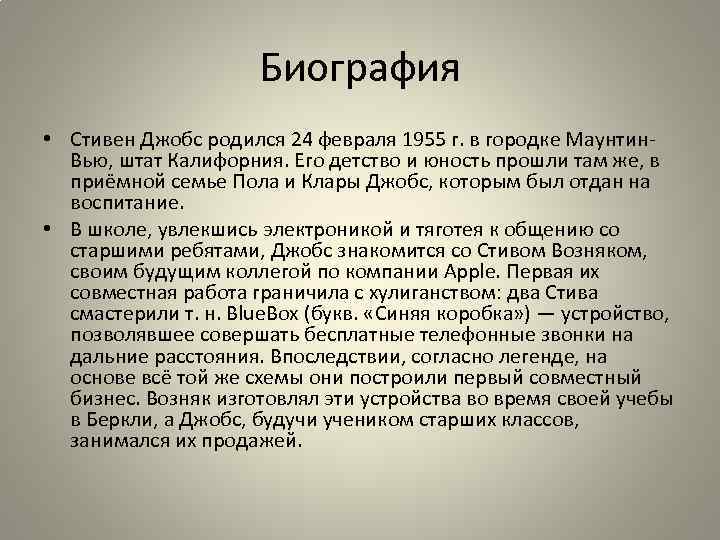 Биография

• Стивен Джобс родился 24 февраля 1955 г. в городке Маунтин-Вью, штат Калифорния. Его детство и юность прошли там же, в приёмной семье Пола и Клары Джобс, которым был отдан на воспитание.

• В школе, увлекшись электроникой и тяготея к общению со старшими ребятами, Джобс знакомится со Стивом Возняком, своим будущим коллегой по компании Apple. Первая их совместная работа граничила с хулиганством: два Стива смастерили т. н. BlueBox (букв. «Синяя коробка») — устройство, позволявшее совершать бесплатные телефонные звонки на дальние расстояния. Впоследствии, согласно легенде, на основе всё той же схемы они построили первый совместный бизнес. Возняк изготовлял эти устройства во время своей учебы в Беркли, а Джобс, будучи учеником старших классов, занимался их продажей.